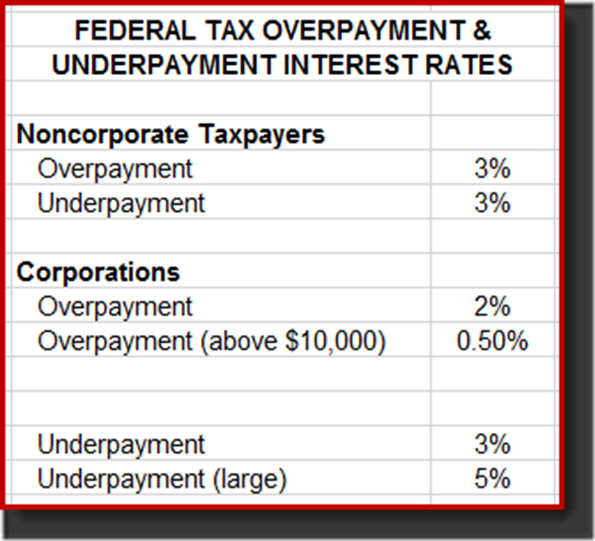 FEDERAL TAX OVERPAYMENT & UNDERPAYMENT INTEREST RATES

| | |
|---|---|
| **Noncorporate Taxpayers** | |
| Overpayment | 3% |
| Underpayment | 3% |
| | |
| **Corporations** | |
| Overpayment | 2% |
| Overpayment (above \$10,000) | 0.50% |
| | |
| | |
| Underpayment | 3% |
| Underpayment (large) | 5% |